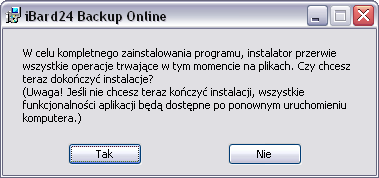 iBard24 Backup Online

W celu kompletnego zainstalowania programu, instalator przerwie wszystkie operacje trwające w tym momencie na plikach. Czy chcesz teraz dokończyć instalacje?
(Uwaga! Jeśli nie chcesz teraz kończyć instalacji, wszystkie funkcjonalności aplikacji będą dostępne po ponownym uruchomieniu komputera.)

Tak

Nie